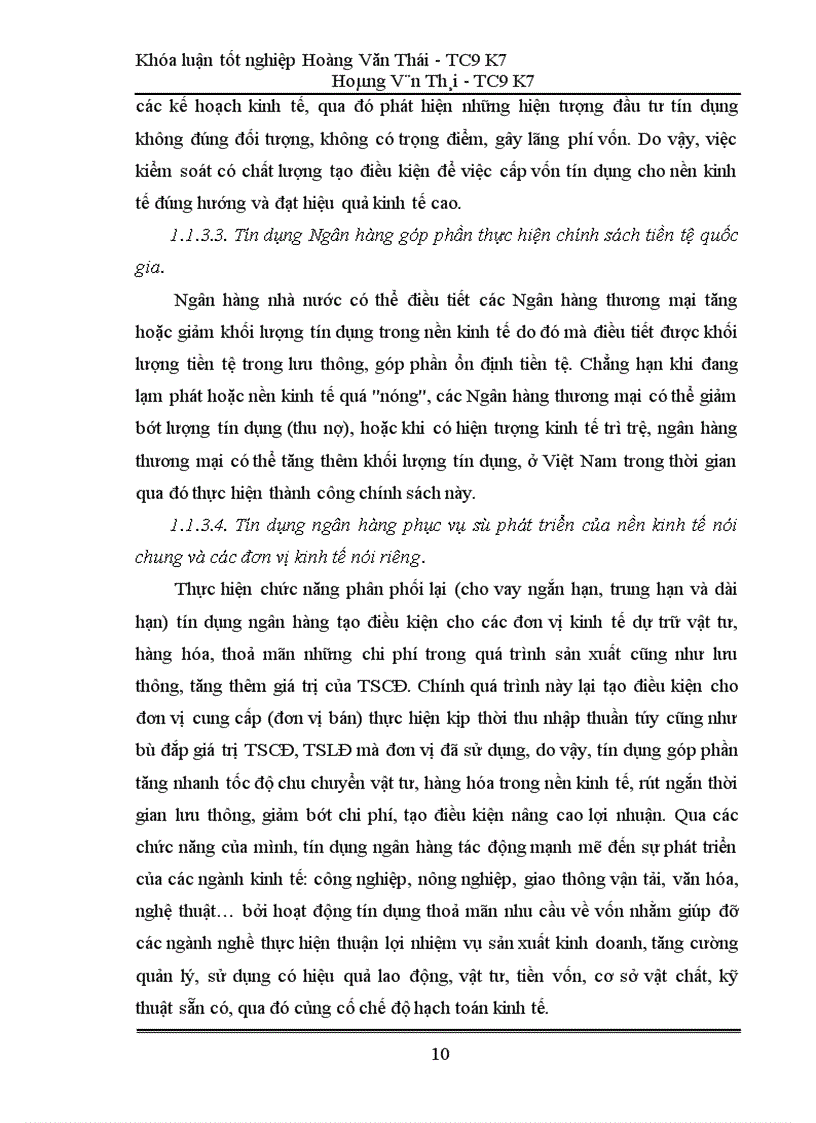 Khóa luận tốt nghiệp Hoàng Văn Thái - TC9 K7
Hoµng V¨n Th¸i - TC9 K7

các kế hoạch kinh tế, qua đó phát hiện những hiện tượng đầu tư tín dụng không đúng đối tượng, không có trọng điểm, gây lãng phí vốn. Do vậy, việc kiểm soát có chất lượng tạo điều kiện để việc cấp vốn tín dụng cho nền kinh tế đúng hướng và đạt hiệu quả kinh tế cao.

1.1.3.3. Tín dụng Ngân hàng góp phần thực hiện chính sách tiền tệ quốc gia.

Ngân hàng nhà nước có thể điều tiết các Ngân hàng thương mại tăng hoặc giảm khối lượng tín dụng trong nền kinh tế do đó mà điều tiết được khối lượng tiền tệ trong lưu thông, góp phần ổn định tiền tệ. Chẳng hạn khi đang lạm phát hoặc nền kinh tế quá "nóng", các Ngân hàng thương mại có thể giảm bớt lượng tín dụng (thu nợ), hoặc khi có hiện tượng kinh tế trì trệ, ngân hàng thương mại có thể tăng thêm khối lượng tín dụng, ở Việt Nam trong thời gian qua đó thực hiện thành công chính sách này.

1.1.3.4. Tín dụng ngân hàng phục vụ sù phát triển của nền kinh tế nói chung và các đơn vị kinh tế nói riêng.

Thực hiện chức năng phân phối lại (cho vay ngắn hạn, trung hạn và dài hạn) tín dụng ngân hàng tạo điều kiện cho các đơn vị kinh tế dự trữ vật tư, hàng hóa, thoả mãn những chi phí trong quá trình sản xuất cũng như lưu thông, tăng thêm giá trị của TSCĐ. Chính quá trình này lại tạo điều kiện cho đơn vị cung cấp (đơn vị bán) thực hiện kịp thời thu nhập thuần túy cũng như bù đắp giá trị TSCĐ, TSLĐ mà đơn vị đã sử dụng, do vậy, tín dụng góp phần tăng nhanh tốc độ chu chuyển vật tư, hàng hóa trong nền kinh tế, rút ngắn thời gian lưu thông, giảm bớt chi phí, tạo điều kiện nâng cao lợi nhuận. Qua các chức năng của mình, tín dụng ngân hàng tác động mạnh mẽ đến sự phát triển của các ngành kinh tế: công nghiệp, nông nghiệp, giao thông vận tải, văn hóa, nghệ thuật… bởi hoạt động tín dụng thoả mãn nhu cầu về vốn nhằm giúp đỡ các ngành nghề thực hiện thuận lợi nhiệm vụ sản xuất kinh doanh, tăng cường quản lý, sử dụng có hiệu quả lao động, vật tư, tiền vốn, cơ sở vật chất, kỹ thuật sẵn có, qua đó củng cố chế độ hạch toán kinh tế.

10